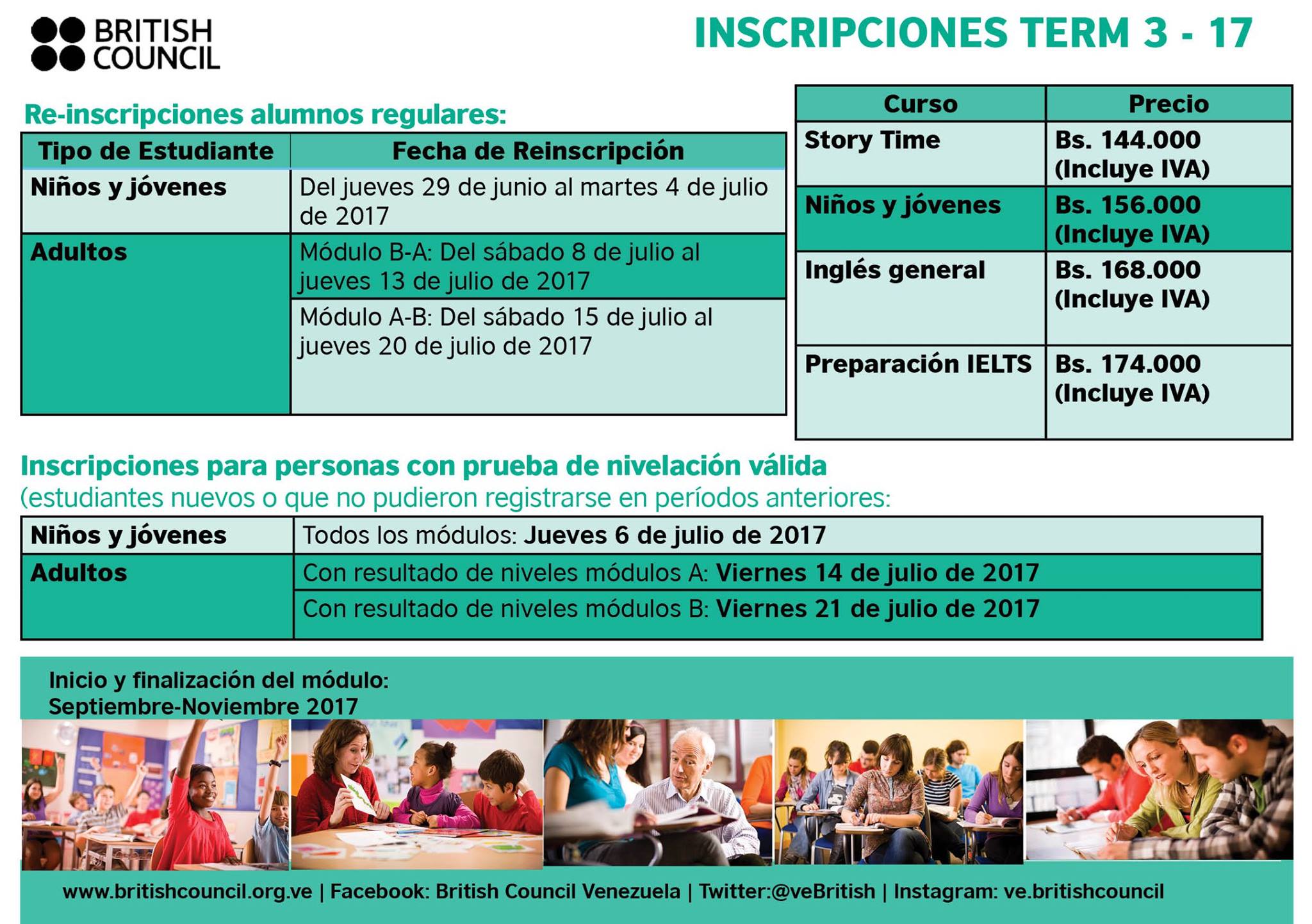 BRITISH COUNCIL

INSCRIPCIONES TERM 3 - 17

Re-inscripciones alumnos regulares:

| Tipo de Estudiante | Fecha de Reinscripción |
|---|---|
| Niños y jóvenes | Del jueves 29 de junio al martes 4 de julio de 2017 |
| Adultos | Módulo B-A: Del sábado 8 de julio al jueves 13 de julio de 2017 |
| | Módulo A-B: Del sábado 15 de julio al jueves 20 de julio de 2017 |

| Curso | Precio |
|---|---|
| Story Time | Bs. 144.000 (Incluye IVA) |
| Niños y jóvenes | Bs. 156.000 (Incluye IVA) |
| Inglés general | Bs. 168.000 (Incluye IVA) |
| Preparación IELTS | Bs. 174.000 (Incluye IVA) |

Inscripciones para personas con prueba de nivelación válida
(estudiantes nuevos o que no pudieron registrarse en períodos anteriores:

| Niños y jóvenes | Todos los módulos: Jueves 6 de julio de 2017 |
|---|---|
| Adultos | Con resultado de niveles módulos A: Viernes 14 de julio de 2017 |
| | Con resultado de niveles módulos B: Viernes 21 de julio de 2017 |

Inicio y finalización del módulo:
Septiembre-Noviembre 2017

www.britishcouncil.org.ve | Facebook: British Council Venezuela | Twitter:@veBritish | Instagram: ve.britishcouncil